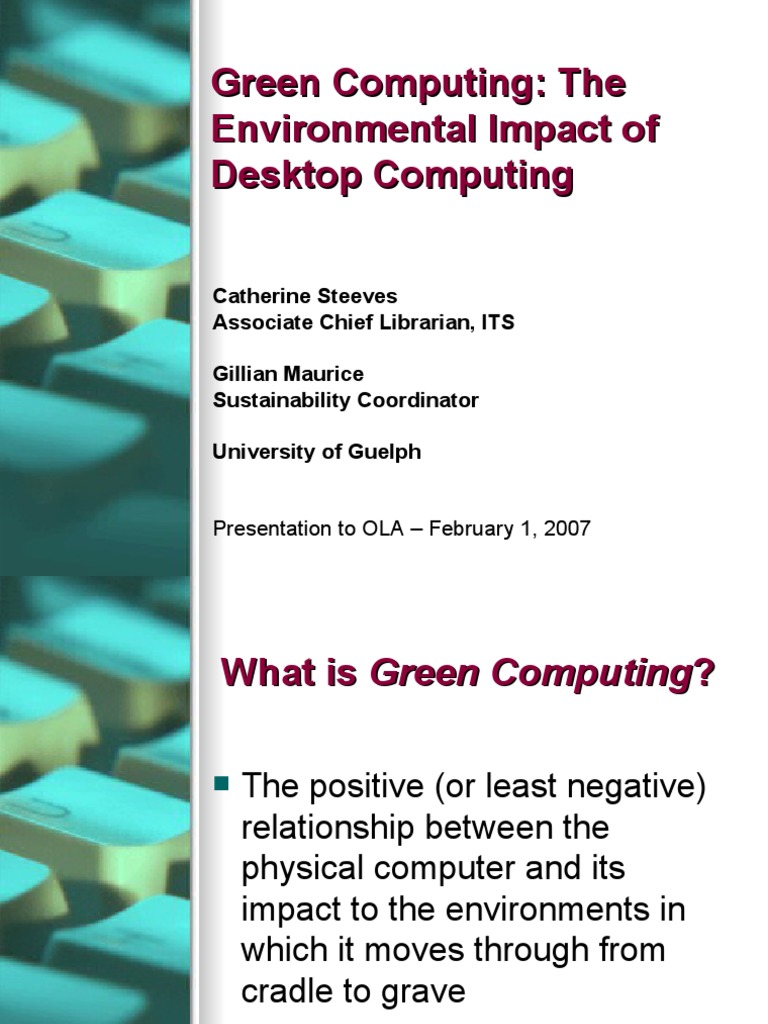 Green Computing: The Environmental Impact of Desktop Computing

Catherine Steeves
Associate Chief Librarian, ITS

Gillian Maurice
Sustainability Coordinator

University of Guelph

Presentation to OLA – February 1, 2007

What is Green Computing?

• The positive (or least negative) relationship between the physical computer and its impact to the environments in which it moves through from cradle to grave